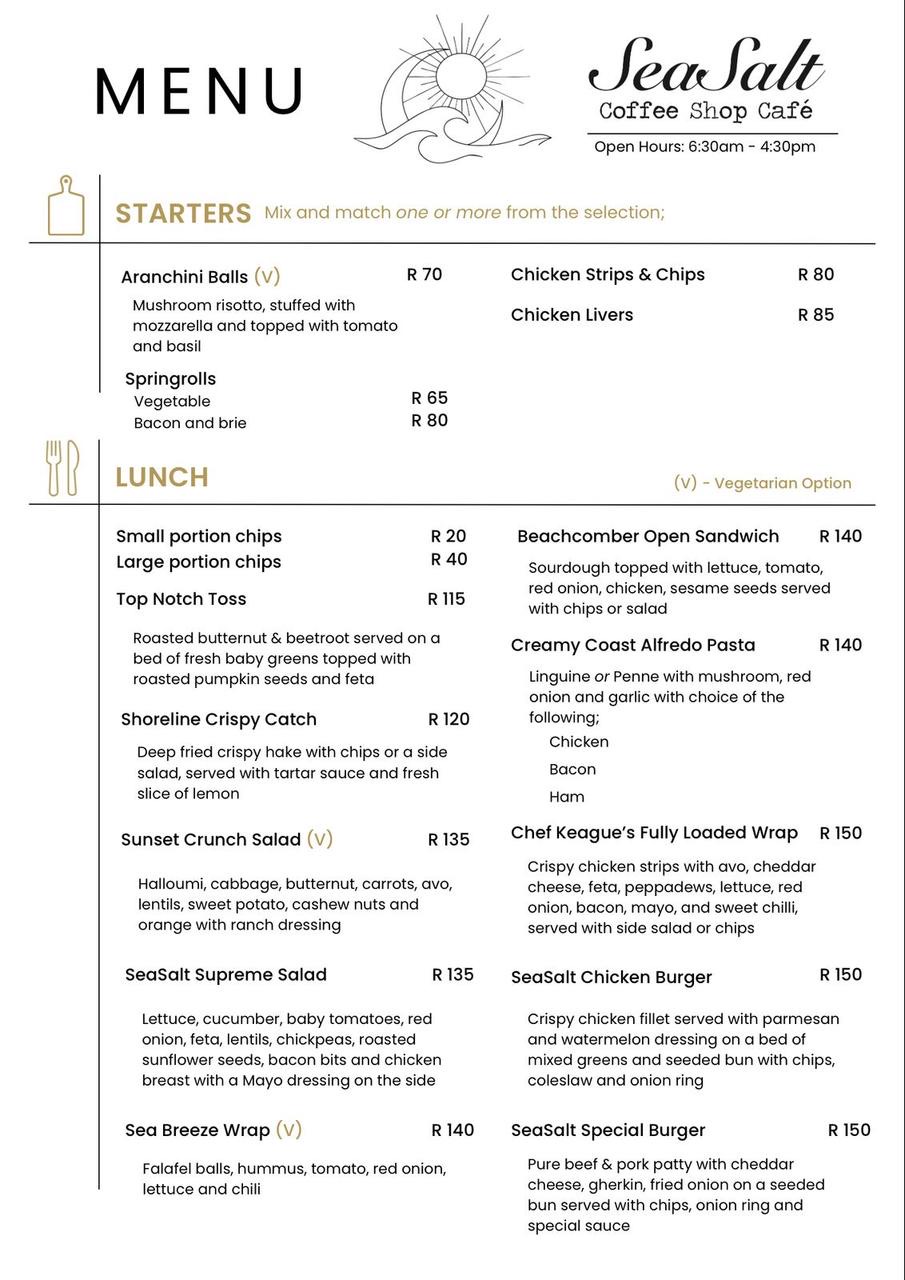 MENU

SeaSalt
Coffee Shop Café
Open Hours: 6:30am - 4:30pm

STARTERS Mix and match one or more from the selection;

Aranchini Balls (V) R 70
Mushroom risotto, stuffed with mozzarella and topped with tomato and basil

Springrolls
Vegetable R 65
Bacon and brie R 80

Chicken Strips & Chips R 80
Chicken Livers R 85

LUNCH

(V) - Vegetarian Option

Small portion chips R 20
Large portion chips R 40
Top Notch Toss R 115
Roasted butternut & beetroot served on a bed of fresh baby greens topped with roasted pumpkin seeds and feta

Shoreline Crispy Catch R 120
Deep fried crispy hake with chips or a side salad, served with tartar sauce and fresh slice of lemon

Sunset Crunch Salad (V) R 135
Halloumi, cabbage, butternut, carrots, avo, lentils, sweet potato, cashew nuts and orange with ranch dressing

SeaSalt Supreme Salad R 135
Lettuce, cucumber, baby tomatoes, red onion, feta, lentils, chickpeas, roasted sunflower seeds, bacon bits and chicken breast with a Mayo dressing on the side

Sea Breeze Wrap (V) R 140
Falafel balls, hummus, tomato, red onion, lettuce and chili

Beachcomber Open Sandwich R 140
Sourdough topped with lettuce, tomato, red onion, chicken, sesame seeds served with chips or salad

Creamy Coast Alfredo Pasta R 140
Linguine or Penne with mushroom, red onion and garlic with choice of the following;
Chicken
Bacon
Ham

Chef Keague's Fully Loaded Wrap R 150
Crispy chicken strips with avo, cheddar cheese, feta, peppadews, lettuce, red onion, bacon, mayo, and sweet chilli, served with side salad or chips

SeaSalt Chicken Burger R 150
Crispy chicken fillet served with parmesan and watermelon dressing on a bed of mixed greens and seeded bun with chips, coleslaw and onion ring

SeaSalt Special Burger R 150
Pure beef & pork patty with cheddar cheese, gherkin, fried onion on a seeded bun served with chips, onion ring and special sauce